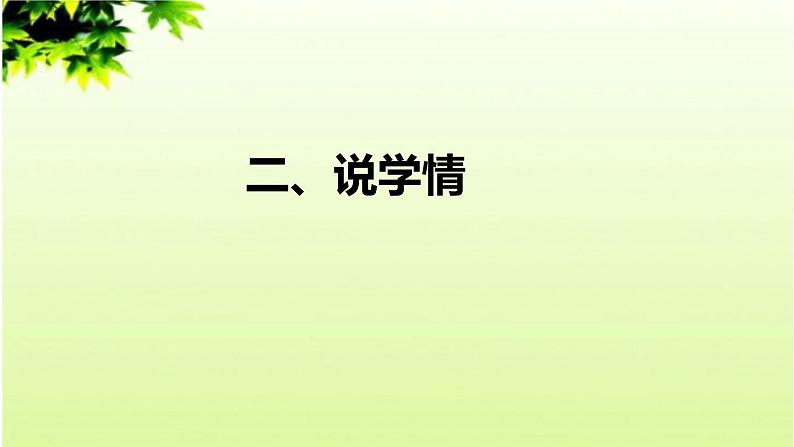 二、说学情